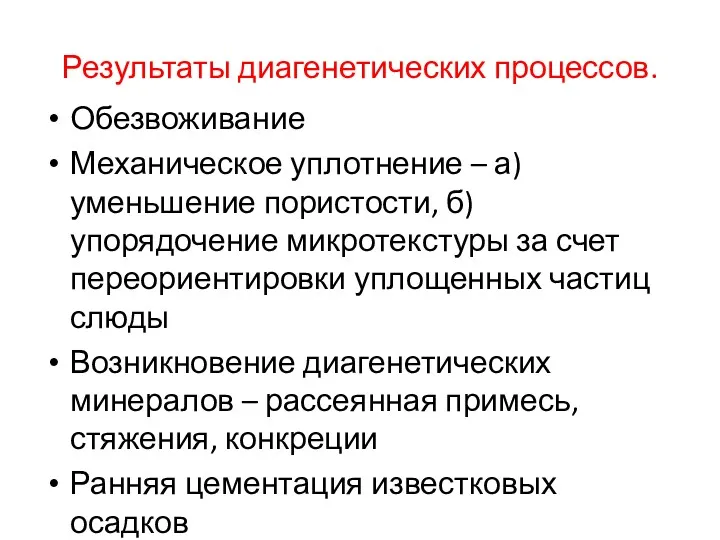 Результаты диагенетических процессов.

• Обезвоживание
• Механическое уплотнение – а) уменьшение пористости, б) упорядочение микротекстуры за счет переориентировки уплощенных частиц слюды
• Возникновение диагенетических минералов – рассеянная примесь, стяжения, конкреции
• Ранняя цементация известковых осадков